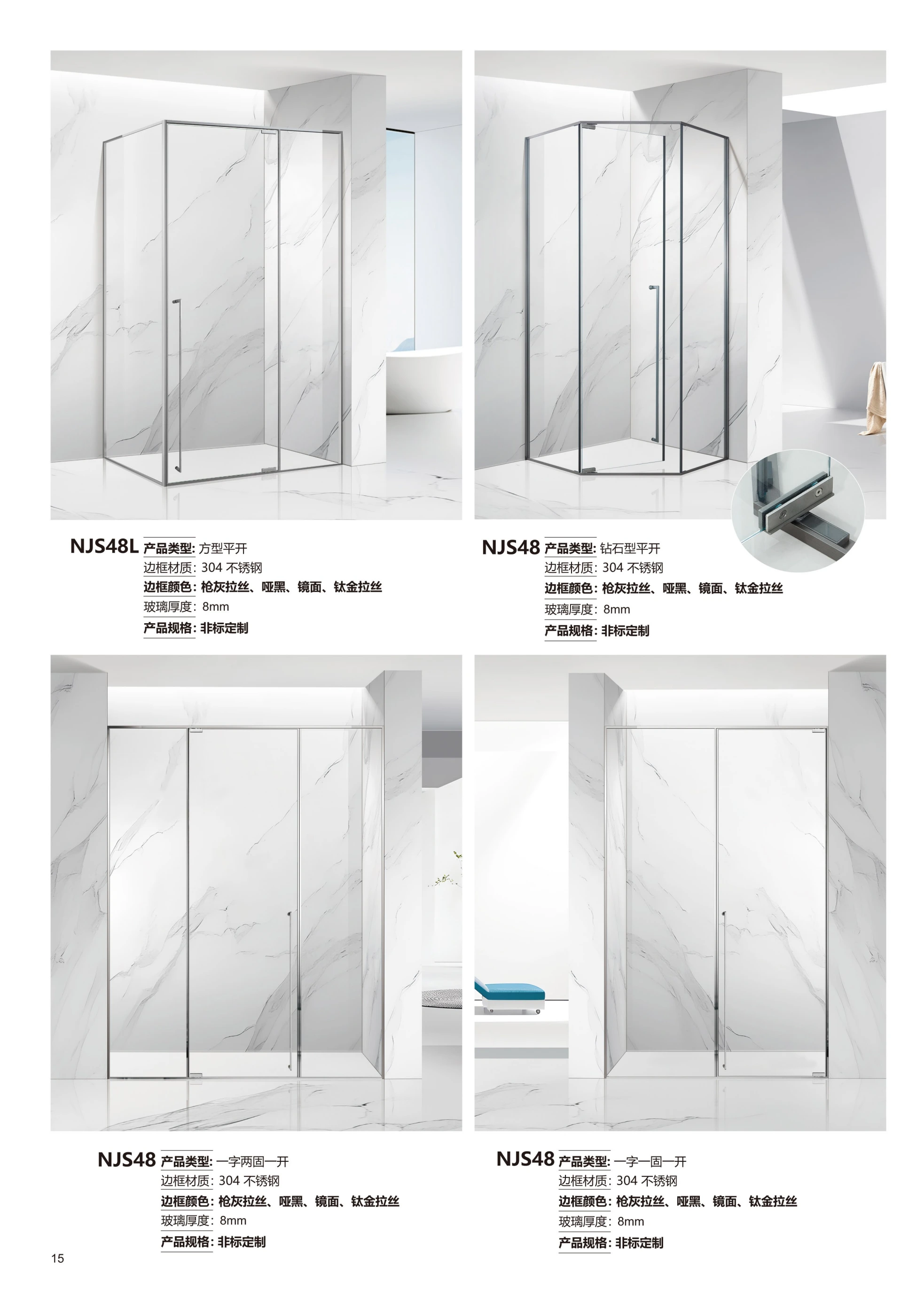 NJS48L 产品类型: 方型平开
边框材质: 304 不锈钢
边框颜色: 枪灰拉丝、哑黑、镜面、钛金拉丝
玻璃厚度: 8mm
产品规格: 非标定制

NJS48 产品类型: 钻石型平开
边框材质: 304 不锈钢
边框颜色: 枪灰拉丝、哑黑、镜面、钛金拉丝
玻璃厚度: 8mm
产品规格: 非标定制

NJS48 产品类型: 一字两固一开
边框材质: 304 不锈钢
边框颜色: 枪灰拉丝、哑黑、镜面、钛金拉丝
玻璃厚度: 8mm
产品规格: 非标定制

NJS48 产品类型: 一字一固一开
边框材质: 304 不锈钢
边框颜色: 枪灰拉丝、哑黑、镜面、钛金拉丝
玻璃厚度: 8mm
产品规格: 非标定制

15